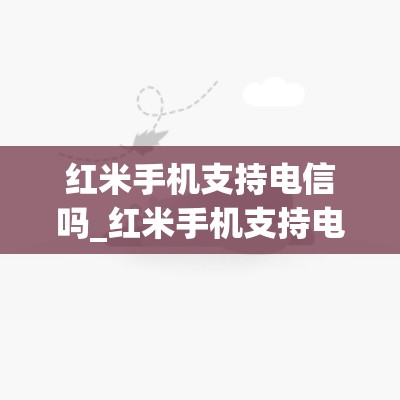 红米手机支持电信吗_红米手机支持电